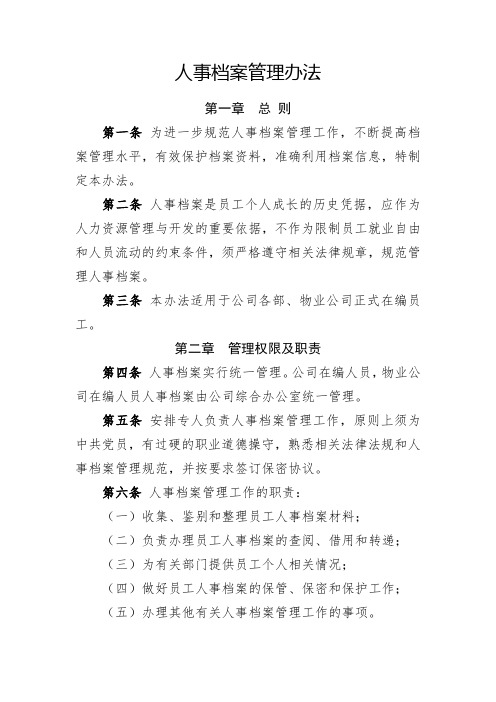 人事档案管理办法

第一章　总 则

第一条 为进一步规范人事档案管理工作，不断提高档案管理水平，有效保护档案资料，准确利用档案信息，特制定本办法。

第二条 人事档案是员工个人成长的历史凭据，应作为人力资源管理与开发的重要依据，不作为限制员工就业自由和人员流动的约束条件，须严格遵守相关法律规章，规范管理人事档案。

第三条 本办法适用于公司各部、物业公司正式在编员工。

第二章　管理权限及职责

第四条 人事档案实行统一管理。公司在编人员，物业公司在编人员人事档案由公司综合办公室统一管理。

第五条 安排专人负责人事档案管理工作，原则上须为中共党员，有过硬的职业道德操守，熟悉相关法律法规和人事档案管理规范，并按要求签订保密协议。

第六条 人事档案管理工作的职责：

（一）收集、鉴别和整理员工人事档案材料；

（二）负责办理员工人事档案的查阅、借用和转递；

（三）为有关部门提供员工个人相关情况；

（四）做好员工人事档案的保管、保密和保护工作；

（五）办理其他有关人事档案管理工作的事项。